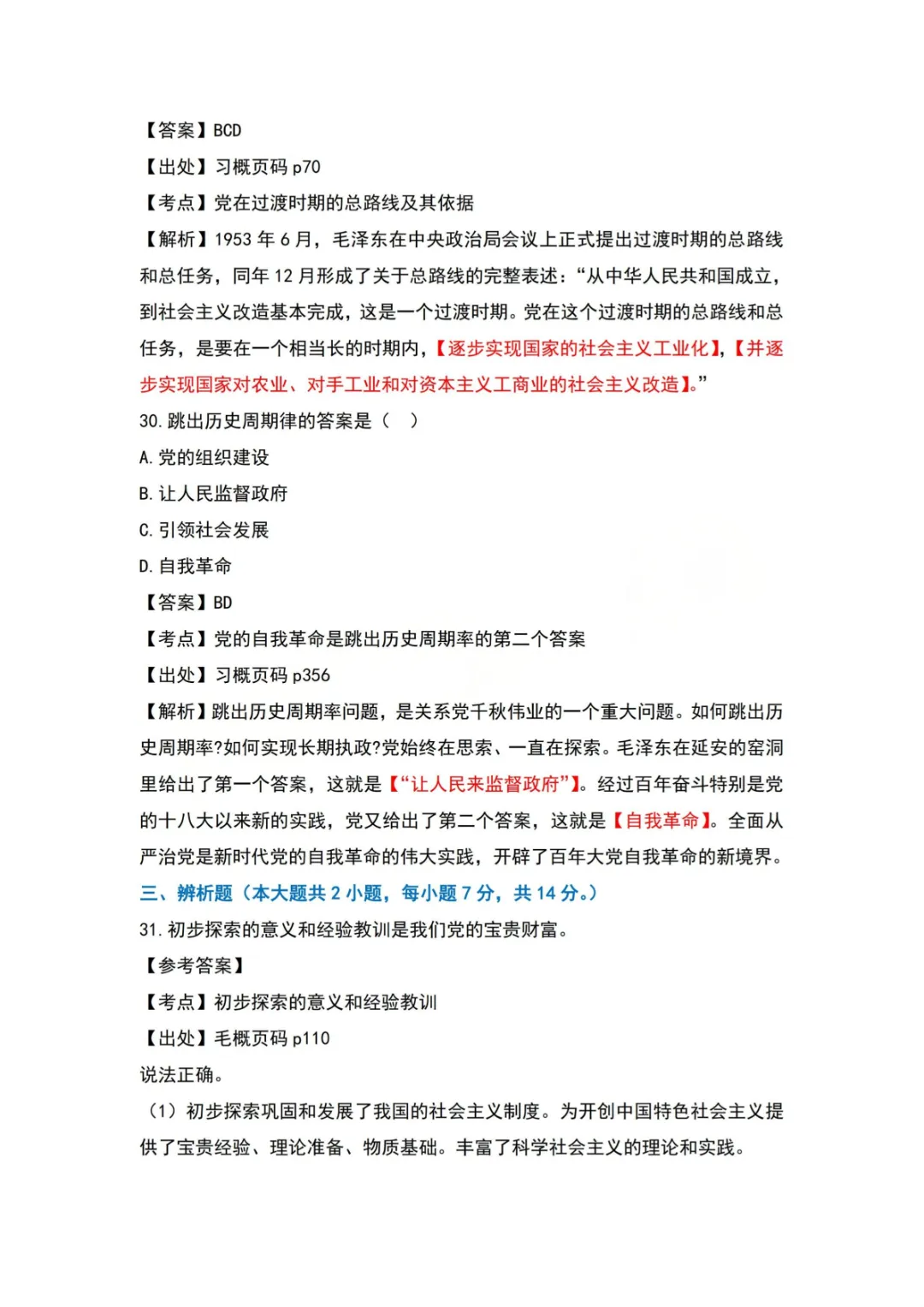 【答案】BCD
【出处】习概页码 p70
【考点】党在过渡时期的总路线及其依据
【解析】1953 年 6 月，毛泽东在中央政治局会议上正式提出过渡时期的总路线和总任务，同年 12 月形成了关于总路线的完整表述：“从中华人民共和国成立，到社会主义改造基本完成，这是一个过渡时期。党在这个过渡时期的总路线和总任务，是要在一个相当长的时期内，【逐步实现国家的社会主义工业化】，【并逐步实现国家对农业、对手工业和对资本主义工商业的社会主义改造】。”
30. 跳出历史周期律的答案是（ ）
A. 党的组织建设
B. 让人民监督政府
C. 引领社会发展
D. 自我革命
【答案】BD
【考点】党的自我革命是跳出历史周期率的第二个答案
【出处】习概页码 p356
【解析】跳出历史周期率问题，是关系党千秋伟业的一个重大问题。如何跳出历史周期率?如何实现长期执政?党始终在思索、一直在探索。毛泽东在延安的窑洞里给出了第一个答案，这就是【“让人民来监督政府”】。经过百年奋斗特别是党的十八大以来新的实践，党又给出了第二个答案，这就是【自我革命】。全面从严治党是新时代党的自我革命的伟大实践，开辟了百年大党自我革命的新境界。
三、辨析题（本大题共 2 小题，每小题 7 分，共 14 分。）
31. 初步探索的意义和经验教训是我们党的宝贵财富。
【参考答案】
【考点】初步探索的意义和经验教训
【出处】毛概页码 p110
说法正确。
（1）初步探索巩固和发展了我国的社会主义制度。为开创中国特色社会主义提供了宝贵经验、理论准备、物质基础。丰富了科学社会主义的理论和实践。